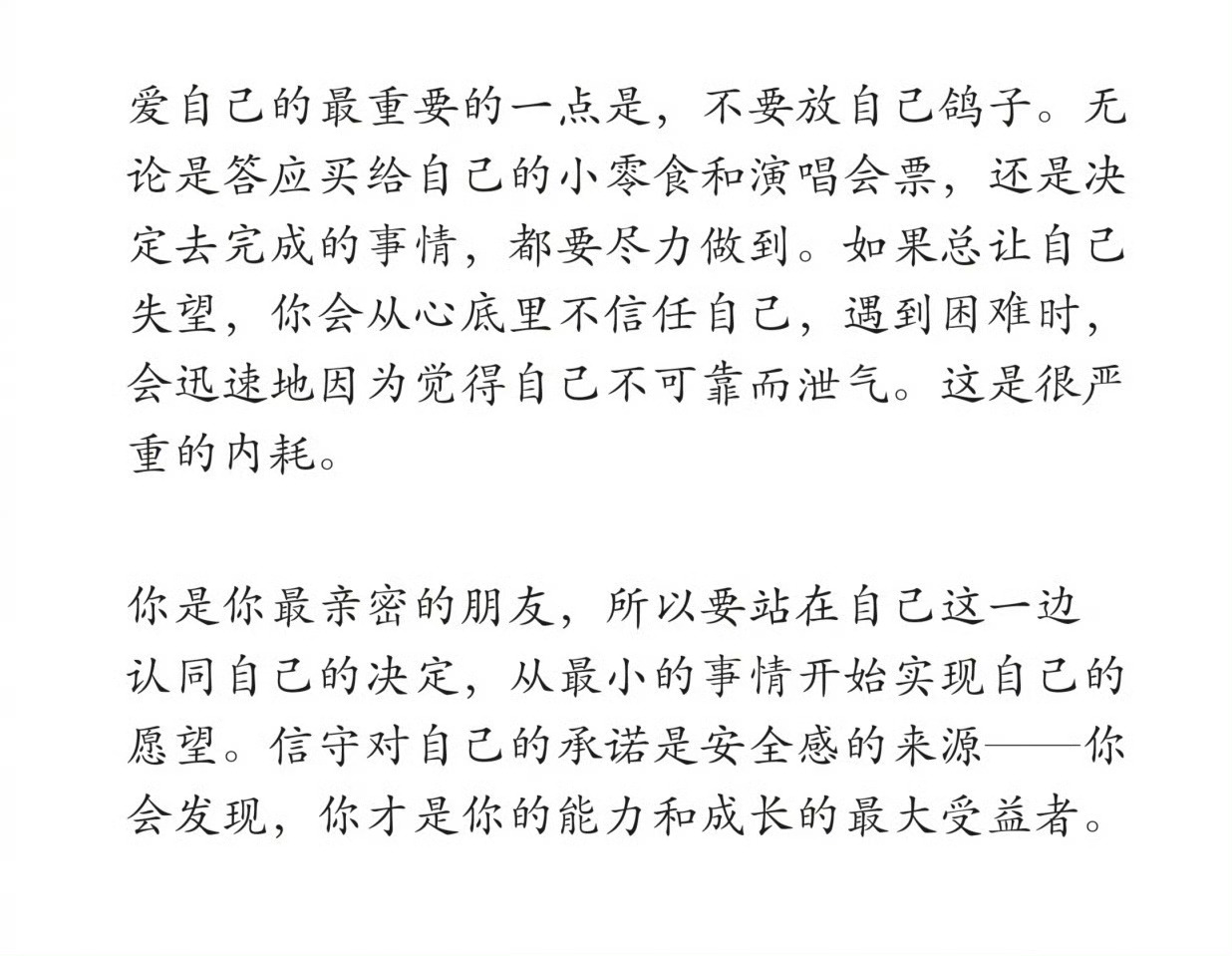 爱自己的最重要的一点是，不要放自己鸽子。无论是答应买给自己的小零食和演唱会票，还是决定去完成的事情，都要尽力做到。如果总让自己失望，你会从心底里不信任自己，遇到困难时，会迅速地因为觉得自己不可靠而泄气。这是很严重的内耗。

你是你最亲密的朋友，所以要站在自己这一边认同自己的决定，从最小的事情开始实现自己的愿望。信守对自己的承诺是安全感的来源——你会发现，你才是你的能力和成长的最大受益者。